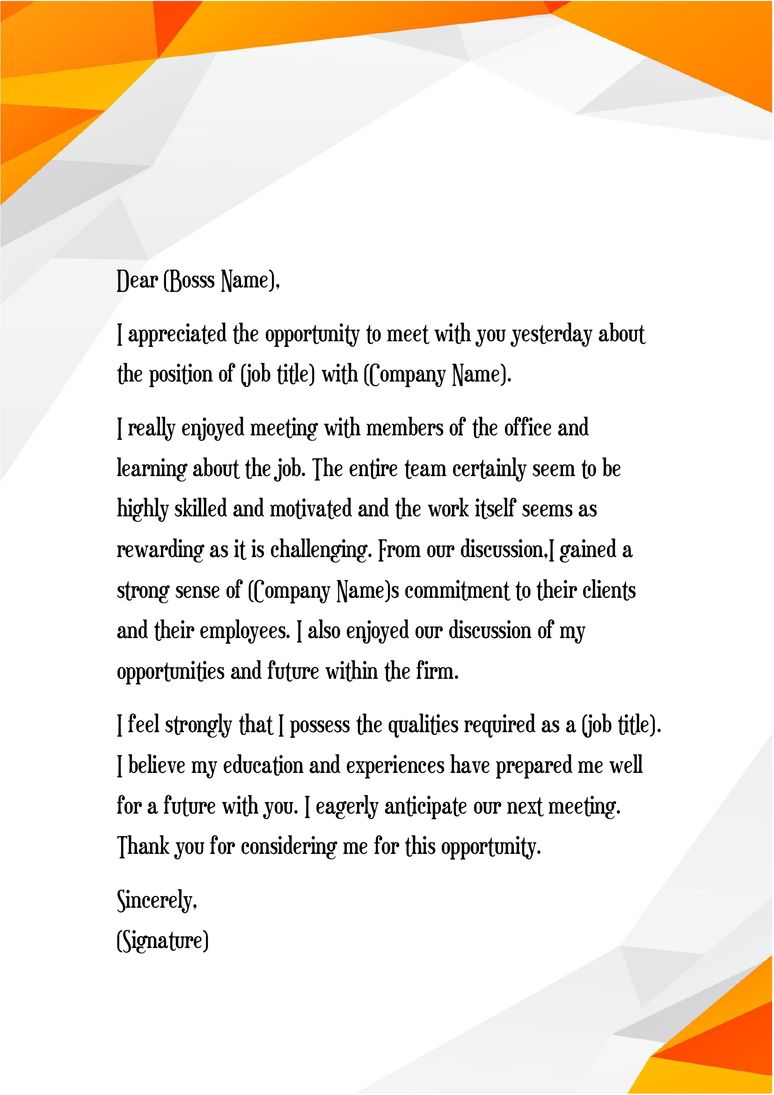 Dear (Bosss Name),

I appreciated the opportunity to meet with you yesterday about the position of (job title) with (Company Name).

I really enjoyed meeting with members of the office and learning about the job. The entire team certainly seem to be highly skilled and motivated and the work itself seems as rewarding as it is challenging. From our discussion,I gained a strong sense of (Company Name)s commitment to their clients and their employees. I also enjoyed our discussion of my opportunities and future within the firm.

I feel strongly that I possess the qualities required as a (job title). I believe my education and experiences have prepared me well for a future with you. I eagerly anticipate our next meeting. Thank you for considering me for this opportunity.

Sincerely,
(Signature)